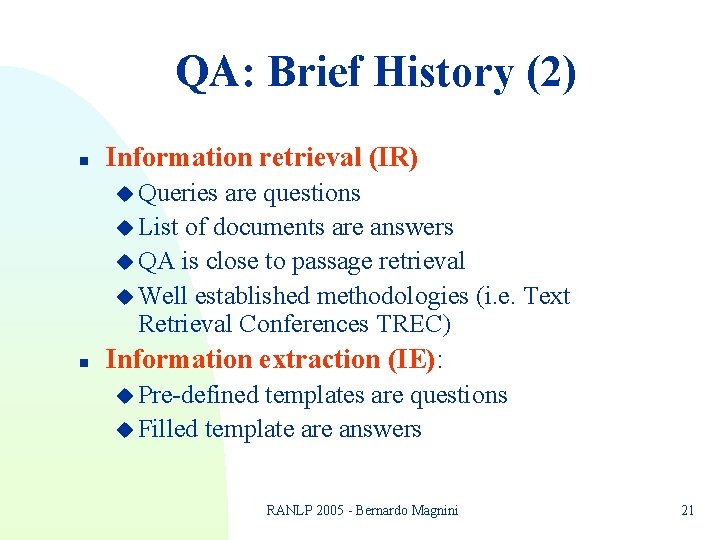 QA: Brief History (2)

- Information retrieval (IR)
  - Queries are questions
  - List of documents are answers
  - QA is close to passage retrieval
  - Well established methodologies (i.e. Text Retrieval Conferences TREC)
- Information extraction (IE):
  - Pre-defined templates are questions
  - Filled template are answers

RANLP 2005 - Bernardo Magnini

21